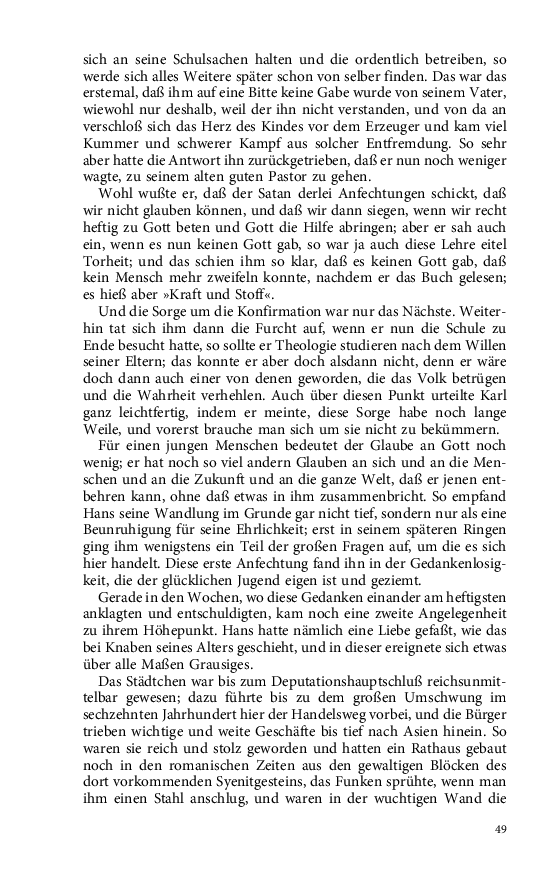 sich an seine Schulsachen halten und die ordentlich betreiben, so werde sich alles Weitere später schon von selber finden. Das war das erstemal, daß ihm auf eine Bitte keine Gabe wurde von seinem Vater, wiewohl nur deshalb, weil der ihn nicht verstanden, und von da an verschloß sich das Herz des Kindes vor dem Erzeuger und kam viel Kummer und schwerer Kampf aus solcher Entfremdung. So sehr aber hatte die Antwort ihn zurückgetrieben, daß er nun noch weniger wagte, zu seinem alten guten Pastor zu gehen.

Wohl wußte er, daß der Satan derlei Anfechtungen schickt, daß wir nicht glauben können, und daß wir dann siegen, wenn wir recht heftig zu Gott beten und Gott die Hilfe abringen; aber er sah auch ein, wenn es nun keinen Gott gab, so war ja auch diese Lehre eitel Torheit; und das schien ihm so klar, daß es keinen Gott gab, daß kein Mensch mehr zweifeln konnte, nachdem er das Buch gelesen; es hieß aber »Kraft und Stoff«.

Und die Sorge um die Konfirmation war nur das Nächste. Weiterhin tat sich ihm dann die Furcht auf, wenn er nun die Schule zu Ende besucht hatte, so sollte er Theologie studieren nach dem Willen seiner Eltern; das konnte er aber doch alsdann nicht, denn er wäre doch dann auch einer von denen geworden, die das Volk betrügen und die Wahrheit verhehlen. Auch über diesen Punkt urteilte Karl ganz leichtfertig, indem er meinte, diese Sorge habe noch lange Weile, und vorerst brauche man sich um sie nicht zu bekümmern.

Für einen jungen Menschen bedeutet der Glaube an Gott noch wenig; er hat noch so viel andern Glauben an sich und an die Menschen und an die Zukunft und an die ganze Welt, daß er jenen entbehren kann, ohne daß etwas in ihm zusammenbricht. So empfand Hans seine Wandlung im Grunde gar nicht tief, sondern nur als eine Beunruhigung für seine Ehrlichkeit; erst in seinem späteren Ringen ging ihm wenigstens ein Teil der großen Fragen auf, um die es sich hier handelt. Diese erste Anfechtung fand ihn in der Gedankenlosigkeit, die der glücklichen Jugend eigen ist und geziemt.

Gerade in den Wochen, wo diese Gedanken einander am heftigsten anklagten und entschuldigten, kam noch eine zweite Angelegenheit zu ihrem Höhepunkt. Hans hatte nämlich eine Liebe gefaßt, wie das bei Knaben seines Alters geschieht, und in dieser ereignete sich etwas über alle Maßen Grausiges.

Das Städtchen war bis zum Deputationshauptschluß reichsunmittelbar gewesen; dazu führte bis zu dem großen Umschwung im sechzehnten Jahrhundert hier der Handelsweg vorbei, und die Bürger trieben wichtige und weite Geschäfte bis tief nach Asien hinein. So waren sie reich und stolz geworden und hatten ein Rathaus gebaut noch in den romanischen Zeiten aus den gewaltigen Blöcken des dort vorkommenden Syenitgesteins, das Funken sprühte, wenn man ihm einen Stahl anschlug, und waren in der wuchtigen Wand die

49